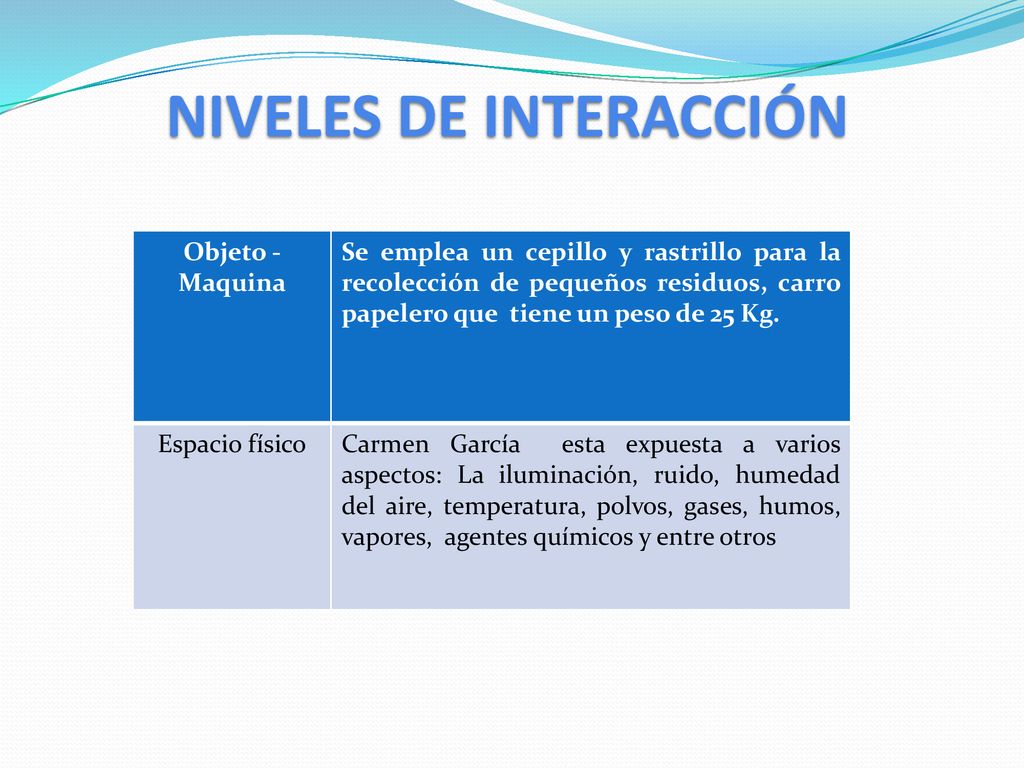 NIVELES DE INTERACCIÓN

| Objeto - Maquina | Se emplea un cepillo y rastrillo para la recolección de pequeños residuos, carro papelero que tiene un peso de 25 Kg. |
|---|---|
| Espacio físico | Carmen García esta expuesta a varios aspectos: La iluminación, ruido, humedad del aire, temperatura, polvos, gases, humos, vapores, agentes químicos y entre otros |